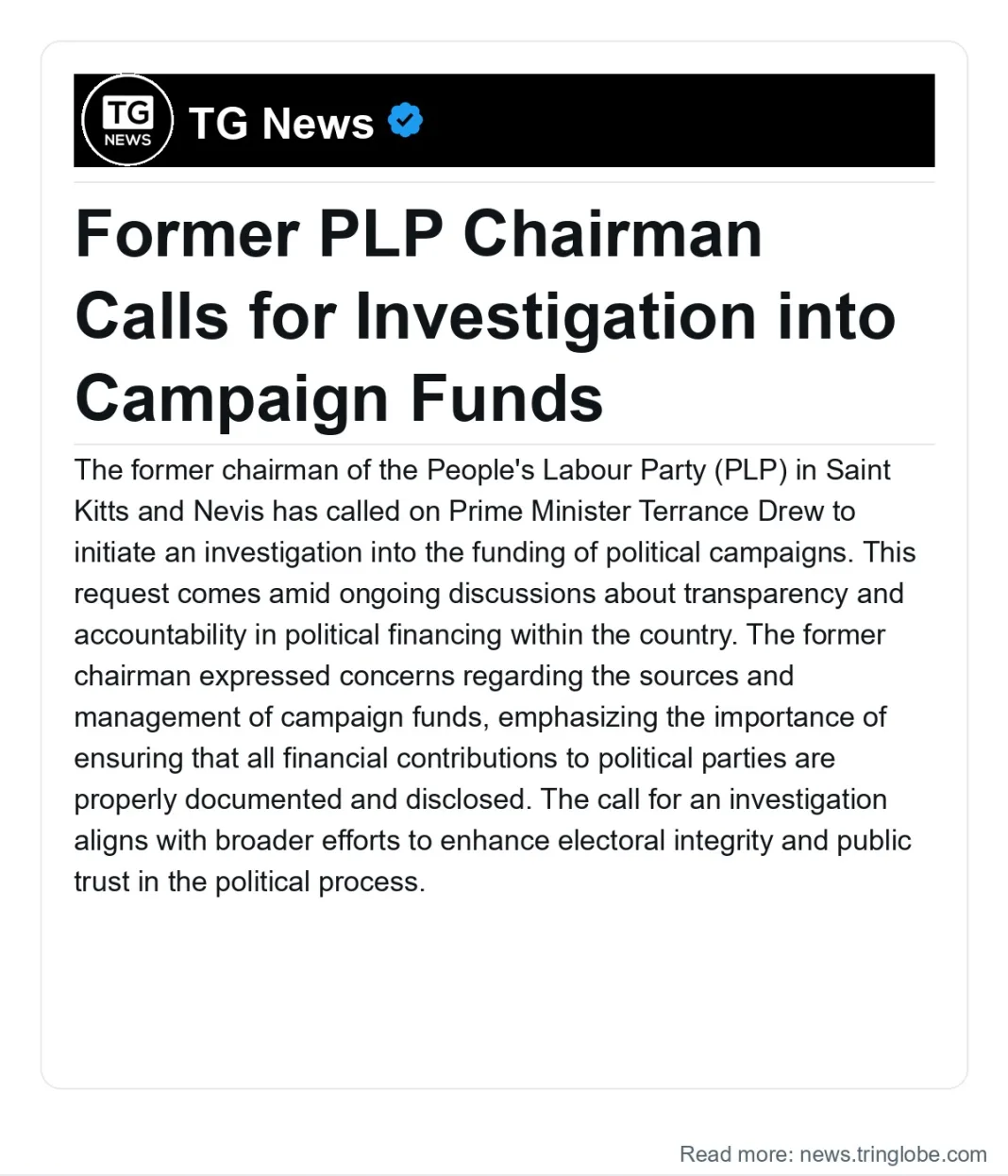 TG NEWS

TG News

Former PLP Chairman Calls for Investigation into Campaign Funds

The former chairman of the People's Labour Party (PLP) in Saint Kitts and Nevis has called on Prime Minister Terrance Drew to initiate an investigation into the funding of political campaigns. This request comes amid ongoing discussions about transparency and accountability in political financing within the country. The former chairman expressed concerns regarding the sources and management of campaign funds, emphasizing the importance of ensuring that all financial contributions to political parties are properly documented and disclosed. The call for an investigation aligns with broader efforts to enhance electoral integrity and public trust in the political process.

Read more: news.tringlobe.com